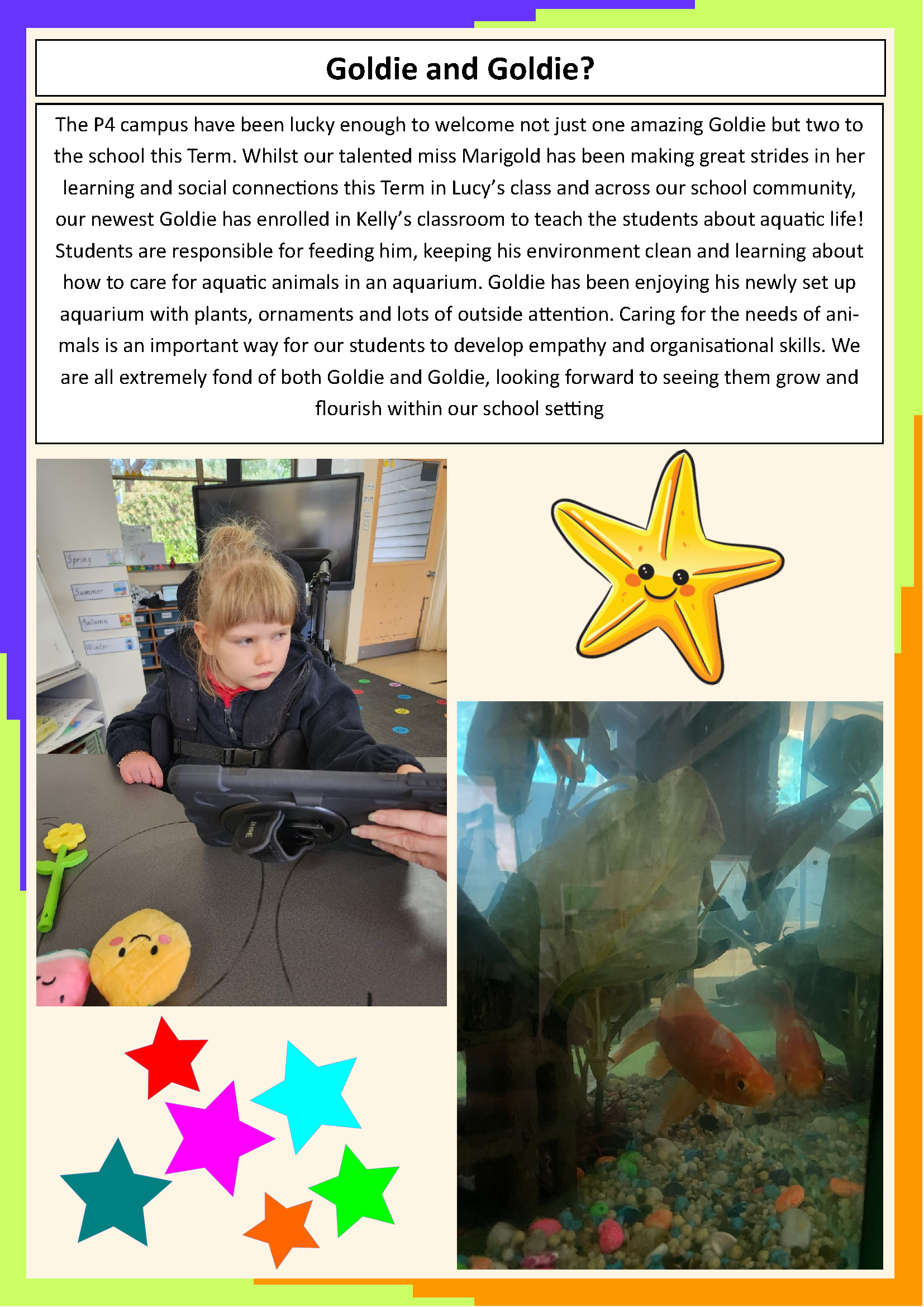 Goldie and Goldie?

The P4 campus have been lucky enough to welcome not just one amazing Goldie but two to the school this Term. Whilst our talented miss Marigold has been making great strides in her learning and social connections this Term in Lucy's class and across our school community, our newest Goldie has enrolled in Kelly's classroom to teach the students about aquatic life! Students are responsible for feeding him, keeping his environment clean and learning about how to care for aquatic animals in an aquarium. Goldie has been enjoying his newly set up aquarium with plants, ornaments and lots of outside attention. Caring for the needs of animals is an important way for our students to develop empathy and organisational skills. We are all extremely fond of both Goldie and Goldie, looking forward to seeing them grow and flourish within our school setting

Spring
Summer
Autumn
Winter